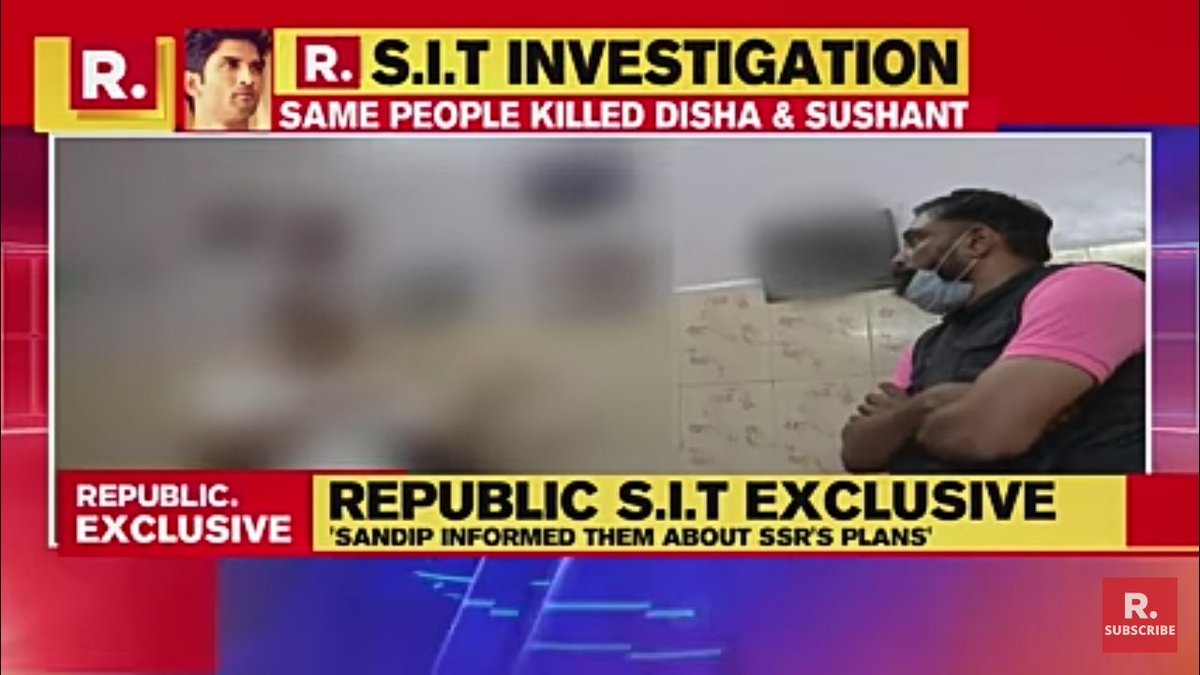 R.
R. S.I.T INVESTIGATION
SAME PEOPLE KILLED DISHA & SUSHANT
REPUBLIC. EXCLUSIVE
REPUBLIC S.I.T EXCLUSIVE
'SANDIP INFORMED THEM ABOUT SSR'S PLANS'
R. SUBSCRIBE